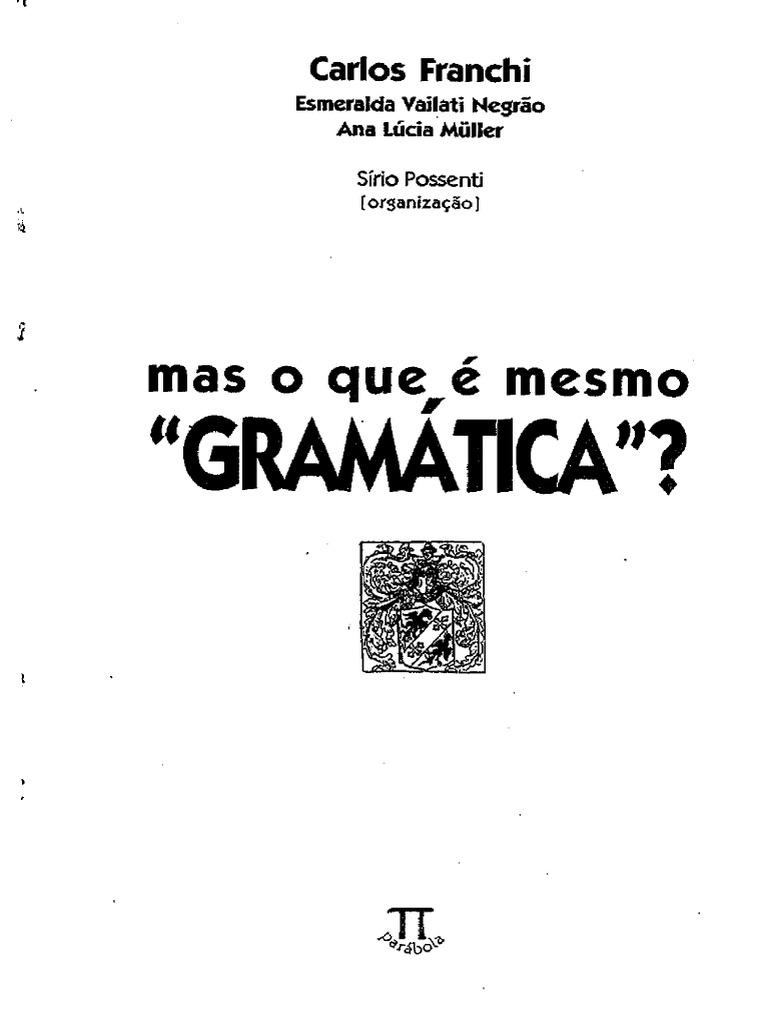 Carlos Franchi
Esmeralda Vailati Negrão
Ana Lúcia Müller

Sírio Possenti
[organização]

mas o que é mesmo
"GRAMÁTICA"?

parábola